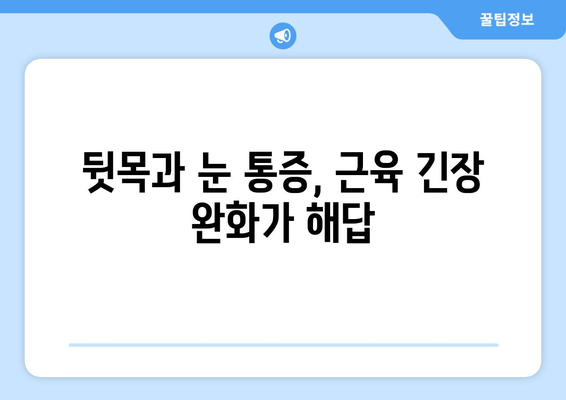 꿀팁정보

뒷목과 눈 통증, 근육 긴장 완화가 해답